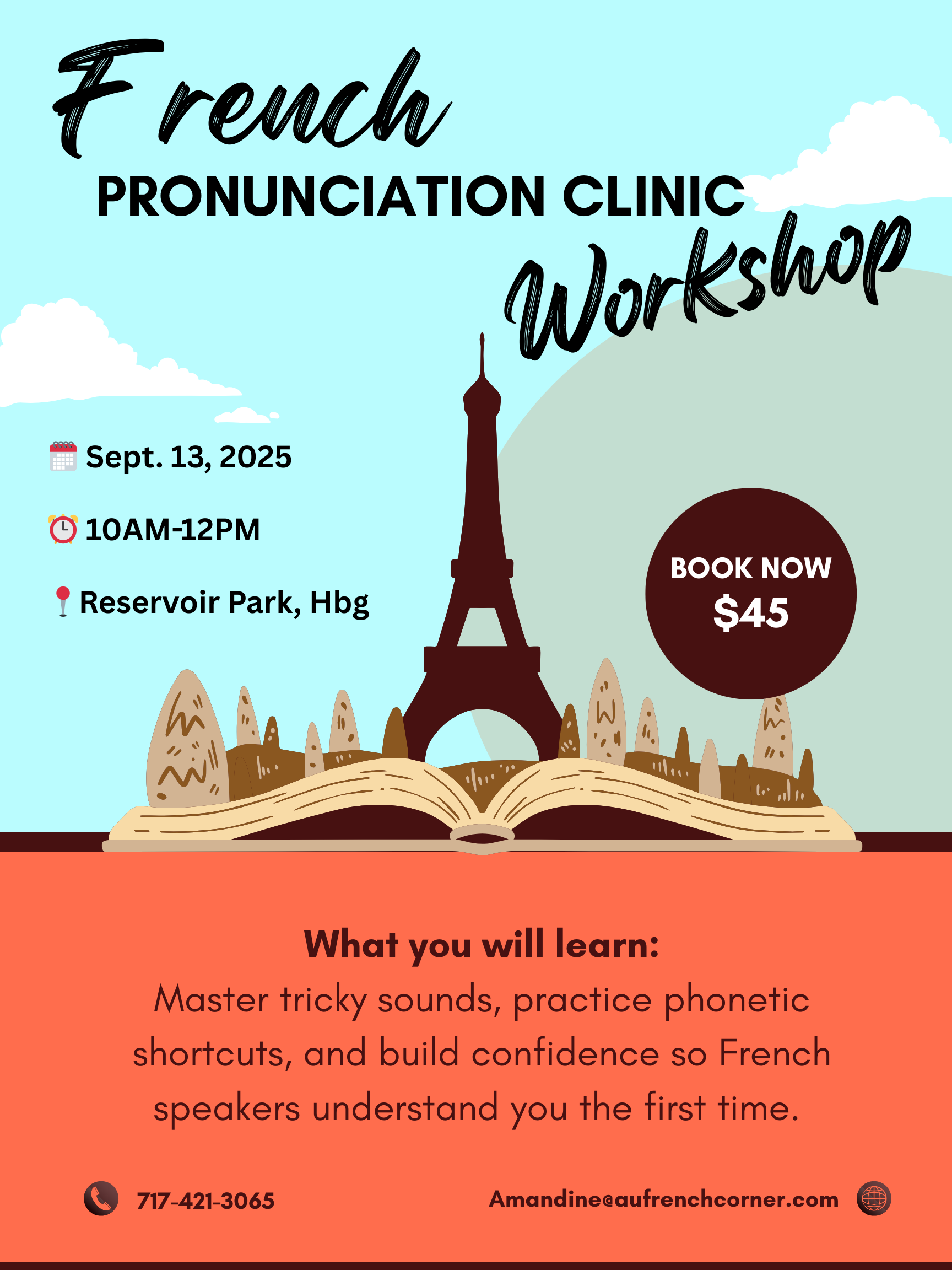 French
PRONUNCIATION CLINIC
Workshop

Sept. 13, 2025

10AM-12PM

Reservoir Park, Hbg

BOOK NOW
$45

What you will learn:
Master tricky sounds, practice phonetic shortcuts, and build confidence so French speakers understand you the first time.

717-421-3065

Amandine@aufrenchcorner.com